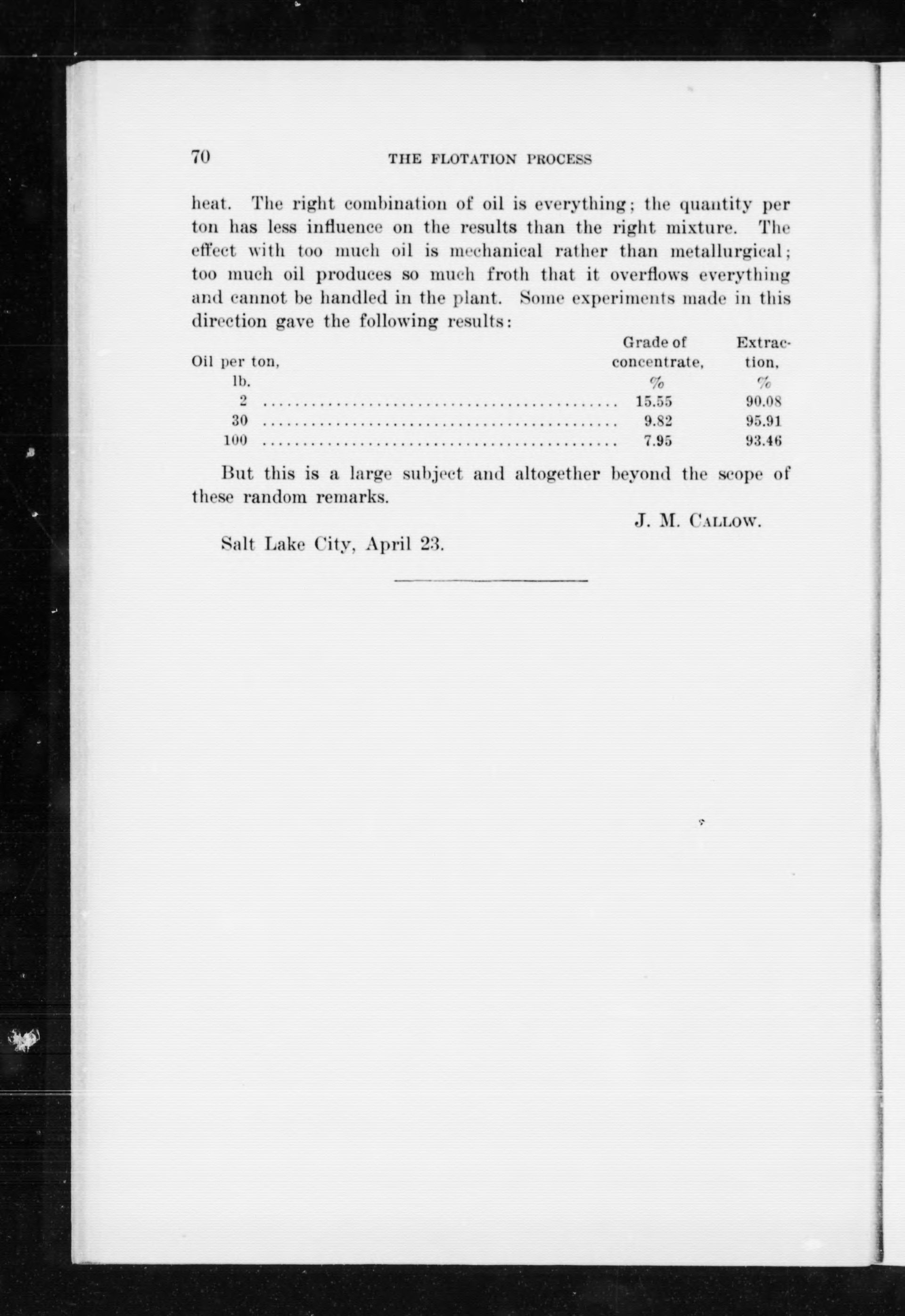 70 THE FLOTATION PROCESS

heat. The right combination of oil is everything; the quantity per ton has less influence on the results than the right mixture. The effect with too much oil is mechanical rather than metallurgical; too much oil produces so much froth that it overflows everything and cannot be handled in the plant. Some experiments made in this direction gave the following results:

| Oil per ton, lb. | Grade of concentrate, % | Extraction, % |
|---|---|---|
| 2 | 15.55 | 90.08 |
| 30 | 9.82 | 95.91 |
| 100 | 7.95 | 93.46 |

But this is a large subject and altogether beyond the scope of these random remarks.

J. M. CALLOW.

Salt Lake City, April 23.